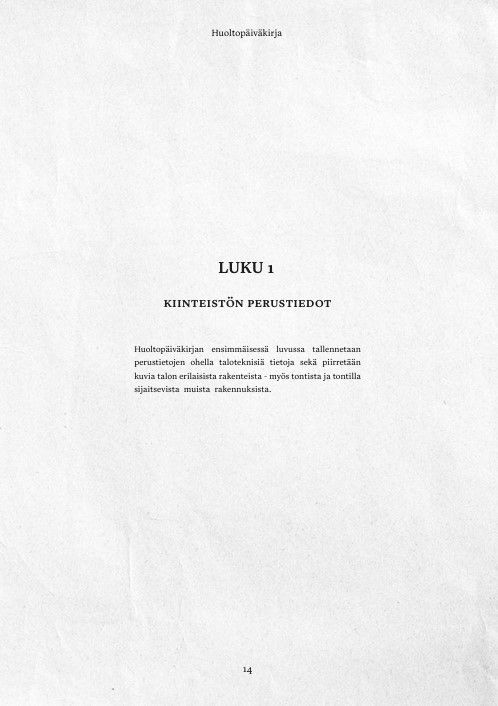 Huoltopäiväkirja

LUKU 1

KIINTEISTÖN PERUSTIEDOT

Huoltopäiväkirjan ensimmäisessä luvussa tallennetaan perustietojen ohella taloteknisiä tietoja sekä piirretään kuvia talon erilaisista rakenteista - myös tontista ja tontilla sijaitsevista muista rakennuksista.

14